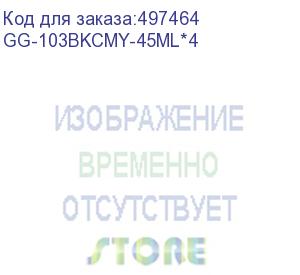 Код для заказа:497464
GG-103BKCMY-45ML*4

ИЗОБРАЖЕНИЕ
ВРЕМЕННО
ОТСУТСТВУЕТ
STORE